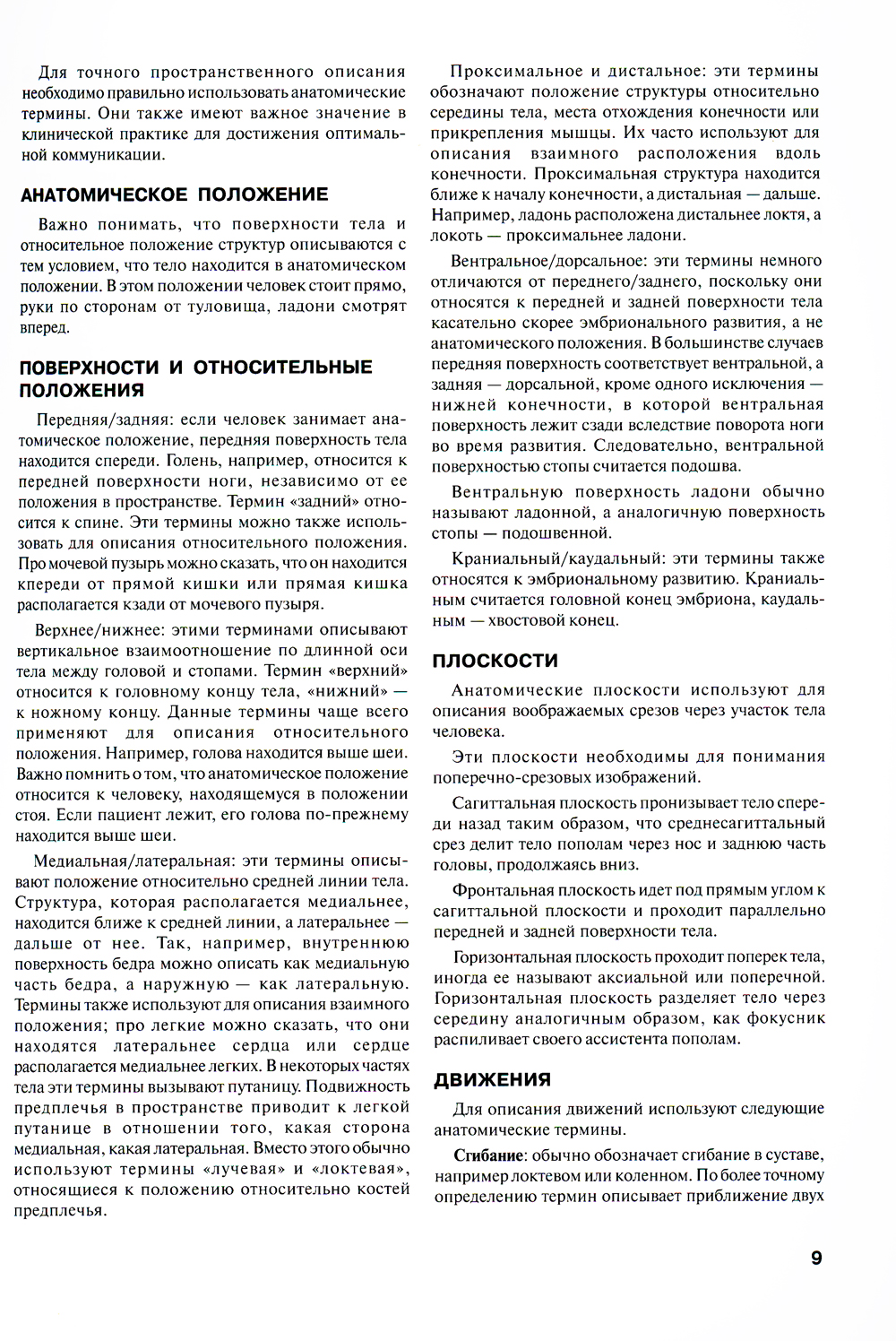 Для точного пространственного описания необходимо правильно использовать анатомические термины. Они также имеют важное значение в клинической практике для достижения оптимальной коммуникации.

АНАТОМИЧЕСКОЕ ПОЛОЖЕНИЕ

Важно понимать, что поверхности тела и относительное положение структур описываются с тем условием, что тело находится в анатомическом положении. В этом положении человек стоит прямо, руки по сторонам от туловища, ладони смотрят вперед.

ПОВЕРХНОСТИ И ОТНОСИТЕЛЬНЫЕ ПОЛОЖЕНИЯ

Передняя/задняя: если человек занимает анатомическое положение, передняя поверхность тела находится спереди. Голень, например, относится к передней поверхности ноги, независимо от ее положения в пространстве. Термин «задний» относится к спине. Эти термины можно также использовать для описания относительного положения. Про мочевой пузырь можно сказать, что он находится кпереди от прямой кишки или прямая кишка располагается кзади от мочевого пузыря.

Верхнее/нижнее: этими терминами описывают вертикальное взаимоотношение по длинной оси тела между головой и стопами. Термин «верхний» относится к головному концу тела, «нижний» — к ножному концу. Данные термины чаще всего применяют для описания относительного положения. Например, голова находится выше шеи. Важно помнить о том, что анатомическое положение относится к человеку, находящемуся в положении стоя. Если пациент лежит, его голова по-прежнему находится выше шеи.

Медиальная/латеральная: эти термины описывают положение относительно средней линии тела. Структура, которая располагается медиальнее, находится ближе к средней линии, а латеральнее — дальше от нее. Так, например, внутреннюю поверхность бедра можно описать как медиальную часть бедра, а наружную — как латеральную. Термины также используют для описания взаимного положения; про легкие можно сказать, что они находятся латеральнее сердца или сердце располагается медиальнее легких. В некоторых частях тела эти термины вызывают путаницу. Подвижность предплечья в пространстве приводит к легкой путанице в отношении того, какая сторона медиальная, какая латеральная. Вместо этого обычно используют термины «лучевая» и «локтевая», относящиеся к положению относительно костей предплечья.

Проксимальное и дистальное: эти термины обозначают положение структуры относительно середины тела, места отхождения конечности или прикрепления мышцы. Их часто используют для описания взаимного расположения вдоль конечности. Проксимальная структура находится ближе к началу конечности, а дистальная — дальше. Например, ладонь расположена дистальнее локтя, а локоть — проксимальнее ладони.

Вентральное/дорсальное: эти термины немного отличаются от переднего/заднего, поскольку они относятся к передней и задней поверхности тела касательно скорее эмбрионального развития, а не анатомического положения. В большинстве случаев передняя поверхность соответствует вентральной, а задняя — дорсальной, кроме одного исключения — нижней конечности, в которой вентральная поверхность лежит сзади вследствие поворота ноги во время развития. Следовательно, вентральной поверхностью стопы считается подошва.

Вентральную поверхность ладони обычно называют ладонной, а аналогичную поверхность стопы — подошвенной.

Краниальный/каудальный: эти термины также относятся к эмбриональному развитию. Краниальным считается головной конец эмбриона, каудальным — хвостовой конец.

ПЛОСКОСТИ

Анатомические плоскости используют для описания воображаемых срезов через участок тела человека.

Эти плоскости необходимы для понимания поперечно-срезовых изображений.

Сагиттальная плоскость пронизывает тело спереди назад таким образом, что среднесагиттальный срез делит тело пополам через нос и заднюю часть головы, продолжаясь вниз.

Фронтальная плоскость идет под прямым углом к сагиттальной плоскости и проходит параллельно передней и задней поверхности тела.

Горизонтальная плоскость проходит поперек тела, иногда ее называют аксиальной или поперечной. Горизонтальная плоскость разделяет тело через середину аналогичным образом, как фокусник распиливает своего ассистента пополам.

ДВИЖЕНИЯ

Для описания движений используют следующие анатомические термины.

Сгибание: обычно обозначает сгибание в суставе, например локтевом или коленном. По более точному определению термин описывает приближение двух

9